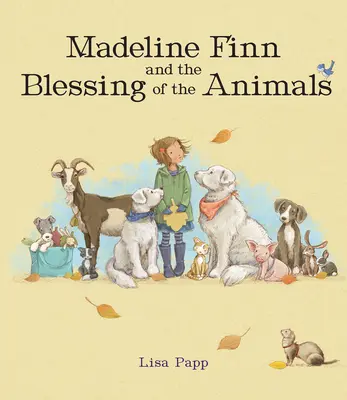 Madeline Finn and the Blessing of the Animals

Lisa Papp